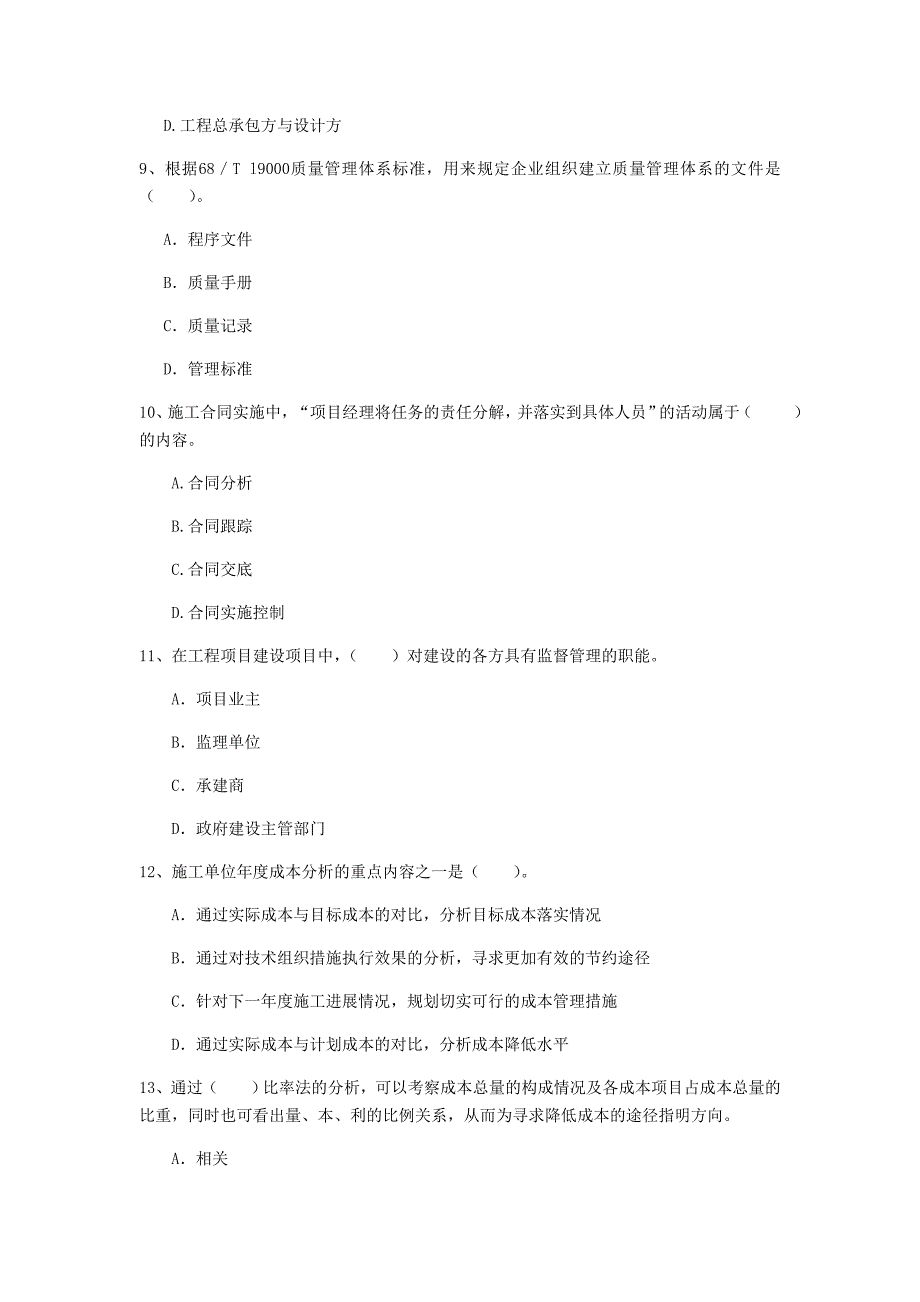 D.工程总承包方与设计方

9、根据68 / T 19000质量管理体系标准，用来规定企业组织建立质量管理体系的文件是（　　）。

A. 程序文件

B. 质量手册

C. 质量记录

D. 管理标准

10、施工合同实施中，“项目经理将任务的责任分解，并落实到具体人员”的活动属于（　　）的内容。

A.合同分析

B.合同跟踪

C.合同交底

D.合同实施控制

11、在工程项目建设项目中，（　　）对建设的各方具有监督管理的职能。

A. 项目业主

B. 监理单位

C. 承建商

D. 政府建设主管部门

12、施工单位年度成本分析的重点内容之一是（　　）。

A. 通过实际成本与目标成本的对比，分析目标成本落实情况

B. 通过对技术组织措施执行效果的分析，寻求更加有效的节约途径

C. 针对下一年度施工进展情况，规划切实可行的成本管理措施

D. 通过实际成本与计划成本的对比，分析成本降低水平

13、通过（　　）比率法的分析，可以考察成本总量的构成情况及各成本项目占成本总量的比重，同时也可看出量、本、利的比例关系，从而为寻求降低成本的途径指明方向。

A. 相关